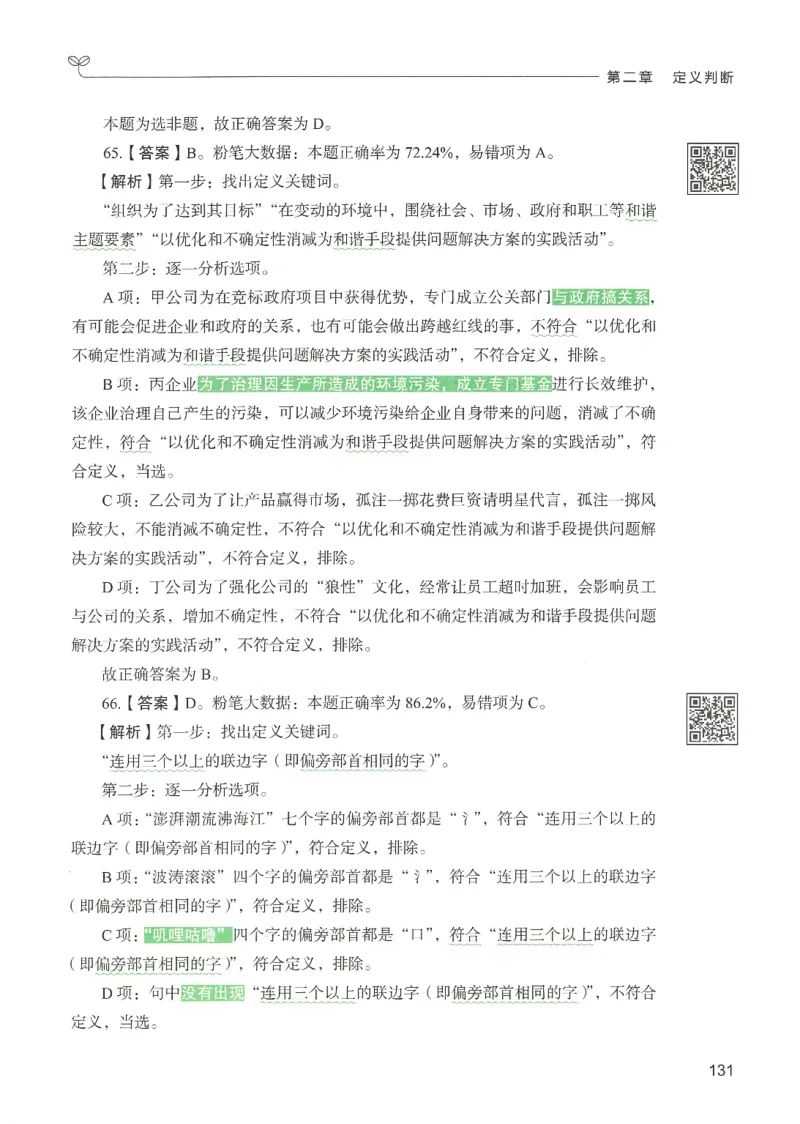 第二章　定义判断

本题为选非题，故正确答案为 D。

65.【答案】B。粉笔大数据：本题正确率为 72.24%，易错项为 A。

【解析】第一步：找出定义关键词。

“组织为了达到其目标”“在变动的环境中，围绕社会、市场、政府和职工等和谐主题要素”“以优化和不确定性消减为和谐手段提供问题解决方案的实践活动”。

第二步：逐一分析选项。

A 项：甲公司为在竞标政府项目中获得优势，专门成立公关部门与政府搞关系，有可能会促进企业和政府的关系，也有可能会做出跨越红线的事，不符合“以优化和不确定性消减为和谐手段提供问题解决方案的实践活动”，不符合定义，排除。

B 项：丙企业为了治理因生产所造成的环境污染，成立专门基金进行长效维护，该企业治理自己产生的污染，可以减少环境污染给企业自身带来的问题，消减了不确定性，符合“以优化和不确定性消减为和谐手段提供问题解决方案的实践活动”，符合定义，当选。

C 项：乙公司为了让产品赢得市场，孤注一掷花费巨资请明星代言，孤注一掷风险较大，不能消减不确定性，不符合“以优化和不确定性消减为和谐手段提供问题解决方案的实践活动”，不符合定义，排除。

D 项：丁公司为了强化公司的“狼性”文化，经常让员工超时加班，会影响员工与公司的关系，增加不确定性，不符合“以优化和不确定性消减为和谐手段提供问题解决方案的实践活动”，不符合定义，排除。

故正确答案为 B。

66.【答案】D。粉笔大数据：本题正确率为 86.2%，易错项为 C。

【解析】第一步：找出定义关键词。

“连用三个以上的联边字（即偏旁部首相同的字）”。

第二步：逐一分析选项。

A 项：“澎湃潮流沸海江”七个字的偏旁部首都是“氵”，符合“连用三个以上的联边字（即偏旁部首相同的字）”，符合定义，排除。

B 项：“波涛滚滚”四个字的偏旁部首都是“氵”，符合“连用三个以上的联边字（即偏旁部首相同的字）”，符合定义，排除。

C 项：“叽哩咕噜”四个字的偏旁部首都是“口”，符合“连用三个以上的联边字（即偏旁部首相同的字）”，符合定义，排除。

D 项：句中没有出现“连用三个以上的联边字（即偏旁部首相同的字）”，不符合定义，当选。

131